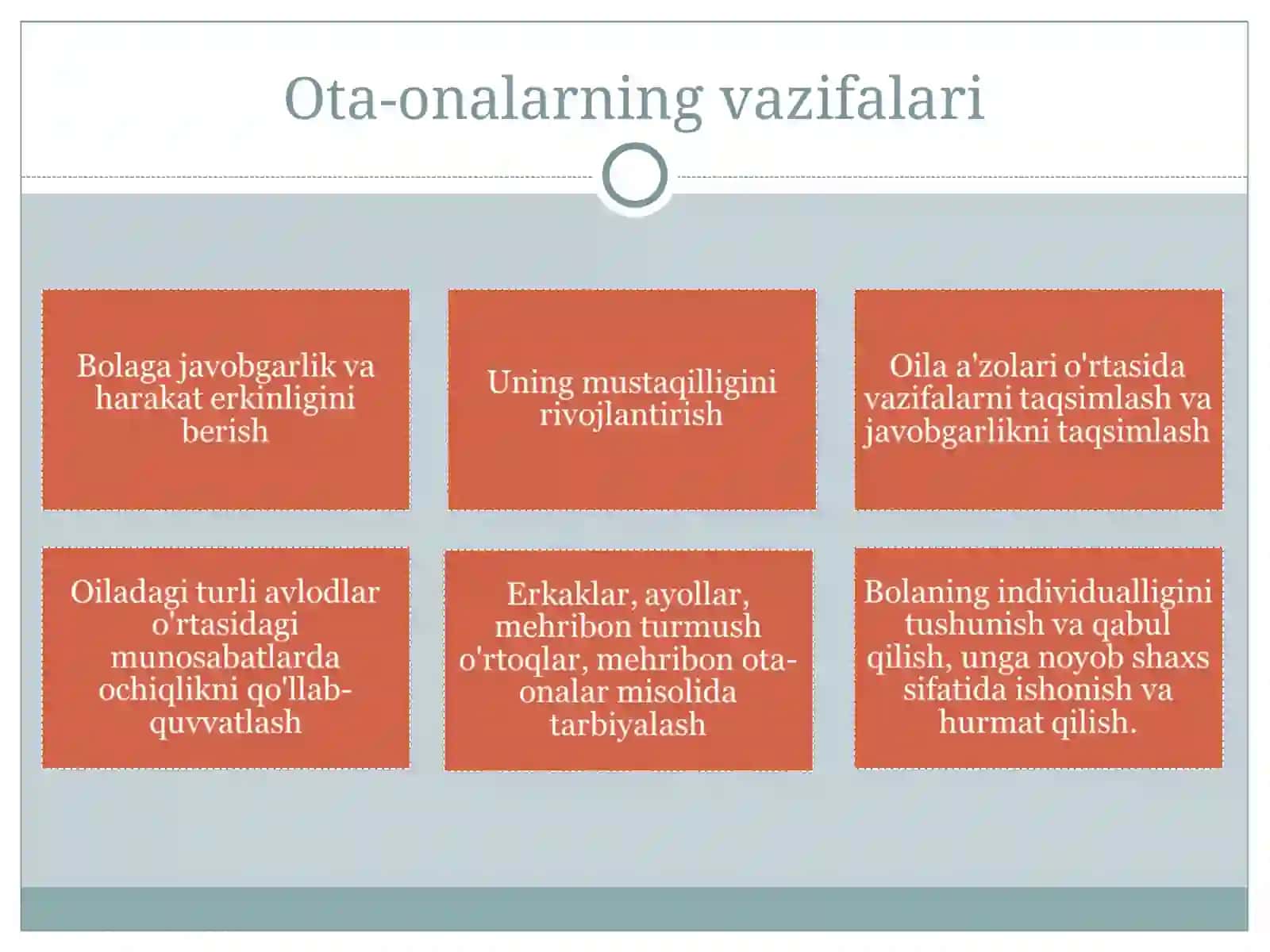 Ota-onalarning vazifalari

Bolaga javobgarlik va harakat erkinligini berish

Uning mustaqilligini rivojlantirish

Oila a'zolari o'rtasida vazifalarni taqsimlash va javobgarlikni taqsimlash

Oiladagi turli avlodlar o'rtasidagi munosabatlarda ochiqlikni qo'llab-quvvatlash

Erkaklar, ayollar, mehribon turmush o'rtoqlar, mehribon ota-onalar misolida tarbiyalash

Bolaning individualligini tushunish va qabul qilish, unga noyob shaxs sifatida ishonish va hurmat qilish.